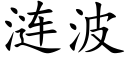 涟波